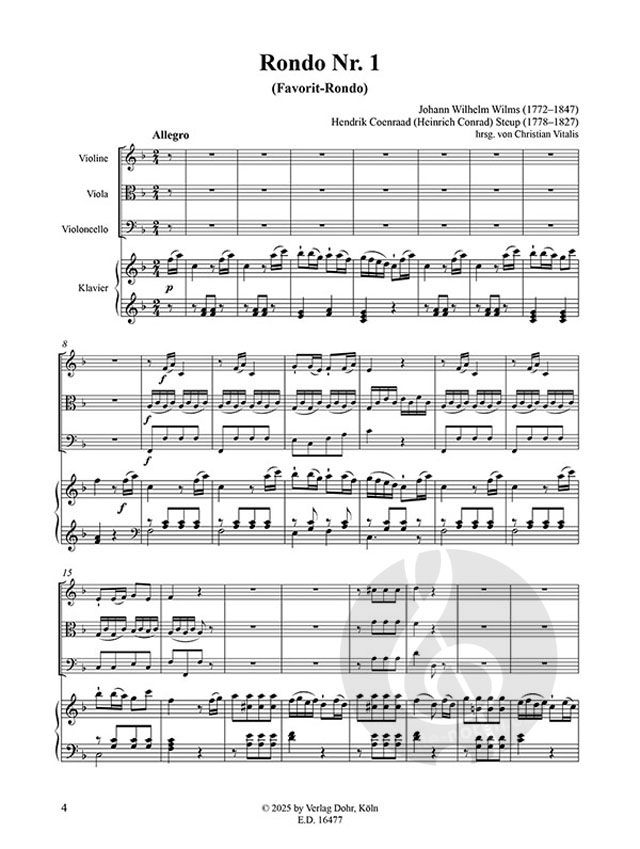 Rondo Nr. 1

(Favorit-Rondo)

Johann Wilhelm Wilms (1772–1847)
Hendrik Coenraad (Heinrich Conrad) Steup (1778–1827)
hrsg. von Christian Vitalis

Allegro

Violine

Viola

Violoncello

Klavier

p

8

f

f

f

f

15

4

© 2025 by Verlag Dohr, Köln
E.D. 16477